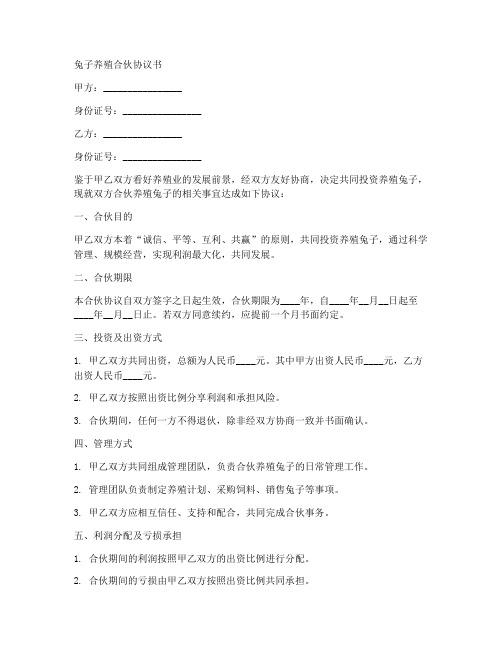 兔子养殖合伙协议书

甲方：________________

身份证号：________________

乙方：________________

身份证号：________________

鉴于甲乙双方看好养殖业的发展前景，经双方友好协商，决定共同投资养殖兔子，现就双方合伙养殖兔子的相关事宜达成如下协议：

一、合伙目的

甲乙双方本着“诚信、平等、互利、共赢”的原则，共同投资养殖兔子，通过科学管理、规模经营，实现利润最大化，共同发展。

二、合伙期限

本合伙协议自双方签字之日起生效，合伙期限为____年，自____年__月__日起至____年__月__日止。若双方同意续约，应提前一个月书面约定。

三、投资及出资方式

1. 甲乙双方共同出资，总额为人民币____元。其中甲方出资人民币____元，乙方出资人民币____元。

2. 甲乙双方按照出资比例分享利润和承担风险。

3. 合伙期间，任何一方不得退伙，除非经双方协商一致并书面确认。

四、管理方式

1. 甲乙双方共同组成管理团队，负责合伙养殖兔子的日常管理工作。

2. 管理团队负责制定养殖计划、采购饲料、销售兔子等事项。

3. 甲乙双方应相互信任、支持和配合，共同完成合伙事务。

五、利润分配及亏损承担

1. 合伙期间的利润按照甲乙双方的出资比例进行分配。

2. 合伙期间的亏损由甲乙双方按照出资比例共同承担。